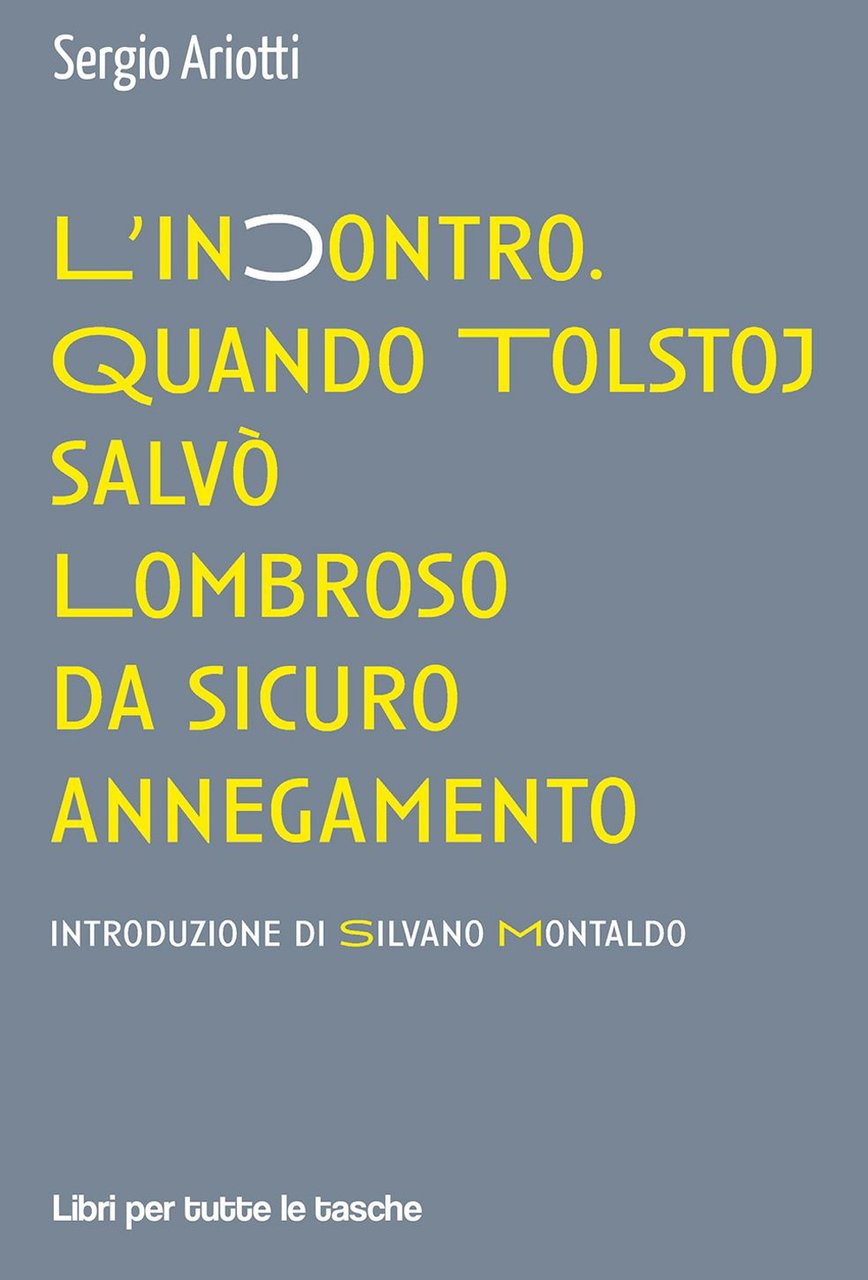 Sergio Ariotti

L'INCONTRO. QUANDO TOLSTOJ SALVÒ LOMBROSO DA SICURO ANNEGAMENTO

INTRODUZIONE DI SILVANO MONTALDO

Libri per tutte le tasche